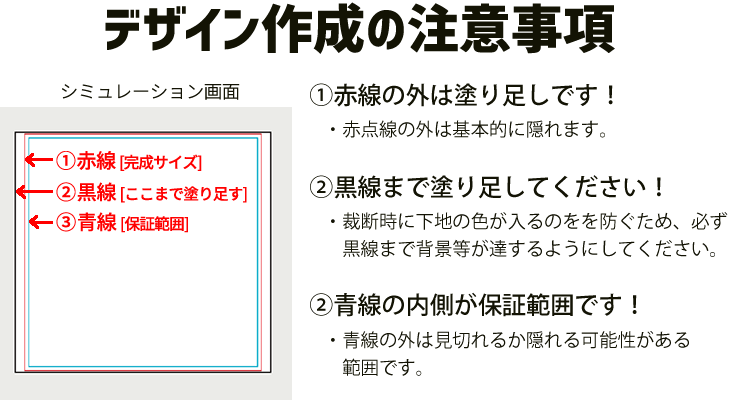 デザイン作成の注意事項

シミュレーション画面

①赤線 [完成サイズ]
②黒線 [ここまで塗り足す]
③青線 [保証範囲]

①赤線の外は塗り足しです！
・赤点線の外は基本的に隠れます。

②黒線まで塗り足してください！
・裁断時に下地の色が入るのをを防ぐため、必ず黒線まで背景等が達するようにしてください。

②青線の内側が保証範囲です！
・青線の外は見切れるか隠れる可能性がある範囲です。